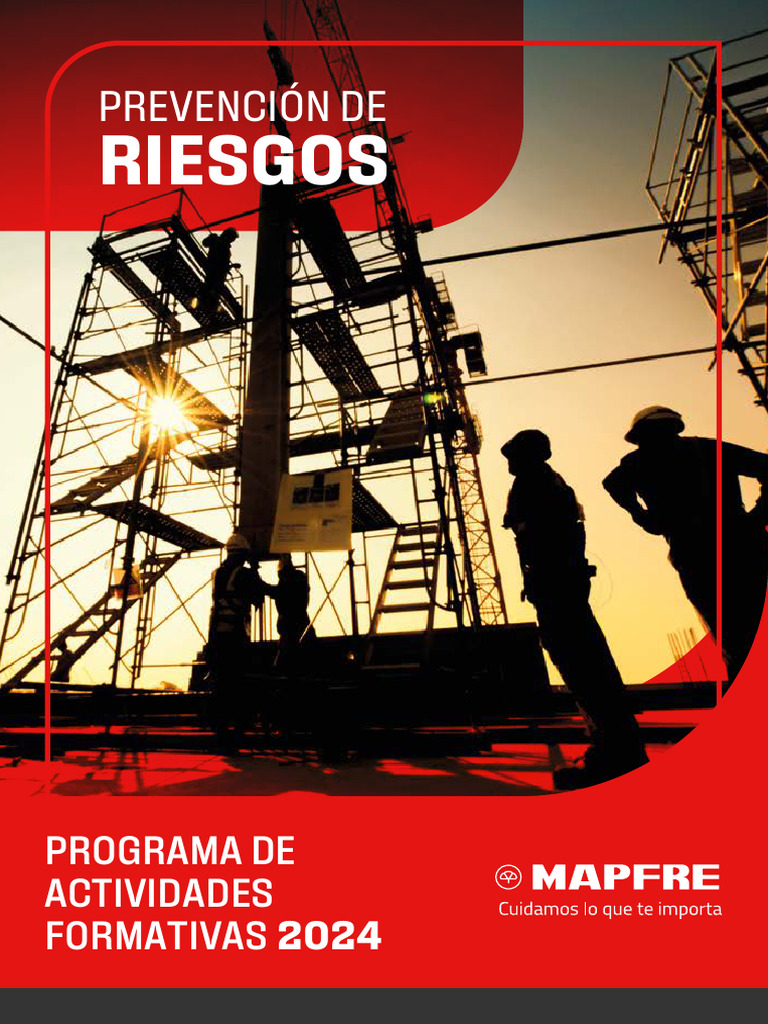 PREVENCIÓN DE
RIESGOS

PROGRAMA DE
ACTIVIDADES
FORMATIVAS 2024

MAPFRE
Cuidamos lo que te importa